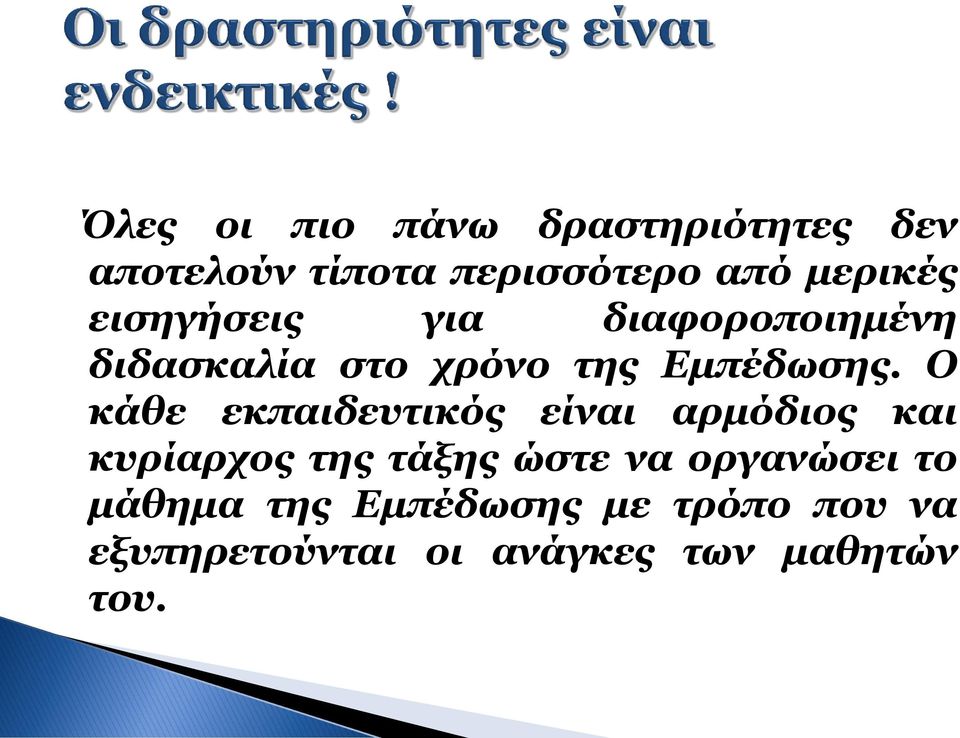 Οι δραστηριότητες είναι ενδεικτικές !

Όλες οι πιο πάνω δραστηριότητες δεν αποτελούν τίποτα περισσότερο από μερικές εισηγήσεις για διαφοροποιημένη διδασκαλία στο χρόνο της Εμπέδωσης. Ο κάθε εκπαιδευτικός είναι αρμόδιος και κυρίαρχος της τάξης ώστε να οργανώσει το μάθημα της Εμπέδωσης με τρόπο που να εξυπηρετούνται οι ανάγκες των μαθητών του.